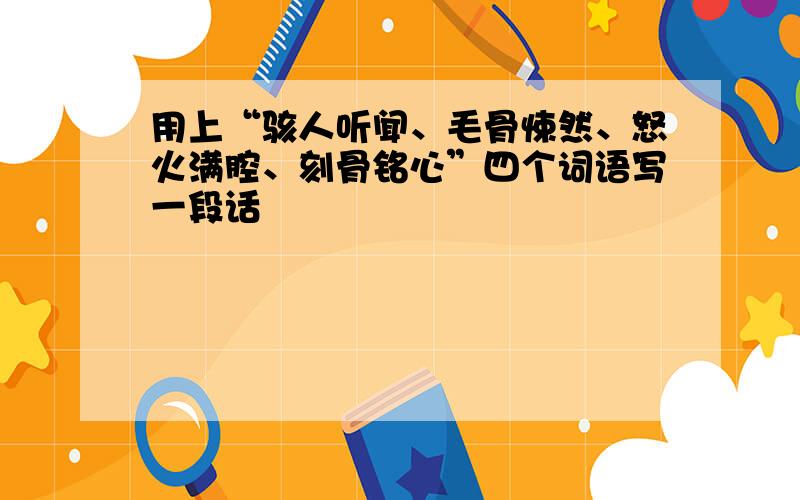 用上“骇人听闻、毛骨悚然、怒火满腔、刻骨铭心”四个词语写一段话